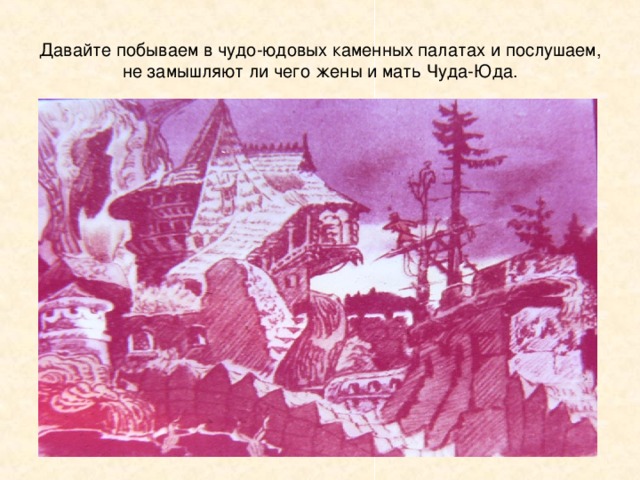 Давайте побываем в чудо-юдовых каменных палатах и послушаем, не замышляют ли чего жены и мать Чуда-Юда.